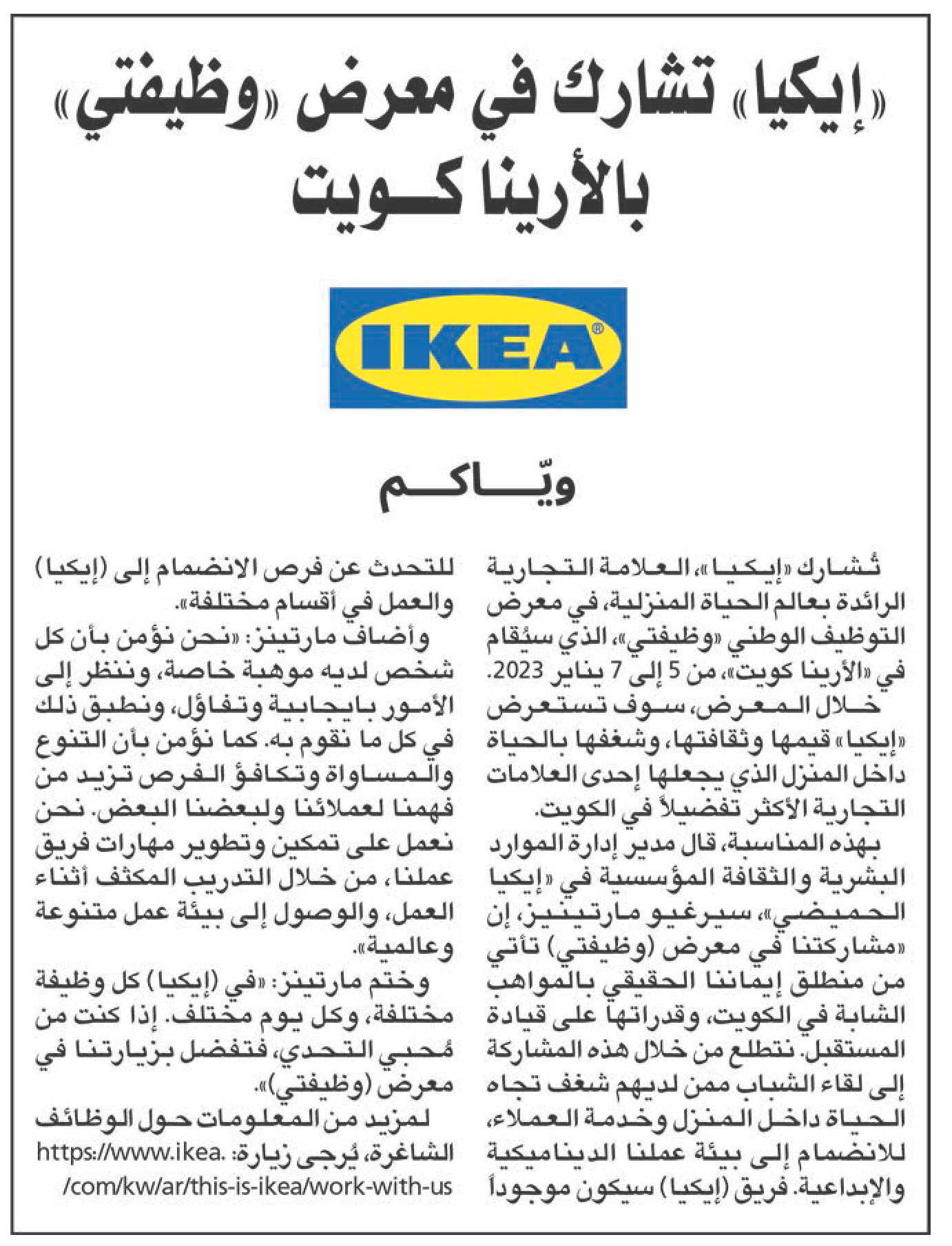 «إيكيا» تشارك في معرض «وظيفتي» بالأرينا كويت

IKEA®

ويّاكم

تُشارك «إيكيا»، العلامة التجارية الرائدة بعالم الحياة المنزلية، في معرض التوظيف الوطني «وظيفتي»، الذي سيُقام في «الأرينا كويت»، من 5 إلى 7 يناير 2023.

خلال المعرض، سوف تستعرض «إيكيا» قيمها وثقافتها، وشغفها بالحياة داخل المنزل الذي يجعلها إحدى العلامات التجارية الأكثر تفضيلاً في الكويت.

بهذه المناسبة، قال مدير إدارة الموارد البشرية والثقافة المؤسسية في «إيكيا الحميضي»، سيرغيو مارتينيز، إن «مشاركتنا في معرض (وظيفتي) تأتي من منطلق إيماننا الحقيقي بالمواهب الشابة في الكويت، وقدراتها على قيادة المستقبل. نتطلع من خلال هذه المشاركة إلى لقاء الشباب ممن لديهم شغف تجاه الحياة داخل المنزل وخدمة العملاء، للانضمام إلى بيئة عملنا الديناميكية والإبداعية. فريق (إيكيا) سيكون موجوداً للتحدث عن فرص الانضمام إلى (إيكيا) والعمل في أقسام مختلفة».

وأضاف مارتينز: «نحن نؤمن بأن كل شخص لديه موهبة خاصة، وننظر إلى الأمور بايجابية وتفاؤل، ونطبق ذلك في كل ما نقوم به. كما نؤمن بأن التنوع والمساواة وتكافؤ الفرص تزيد من فهمنا لعملائنا ولبعضنا البعض. نحن نعمل على تمكين وتطوير مهارات فريق عملنا، من خلال التدريب المكثف أثناء العمل، والوصول إلى بيئة عمل متنوعة وعالمية».

وختم مارتينز: «في (إيكيا) كل وظيفة مختلفة، وكل يوم مختلف. إذا كنت من مُحبي التحدي، فتفضل بزيارتنا في معرض (وظيفتي)».

لمزيد من المعلومات حول الوظائف الشاغرة، يُرجى زيارة: https://www.ikea.com/kw/ar/this-is-ikea/work-with-us/